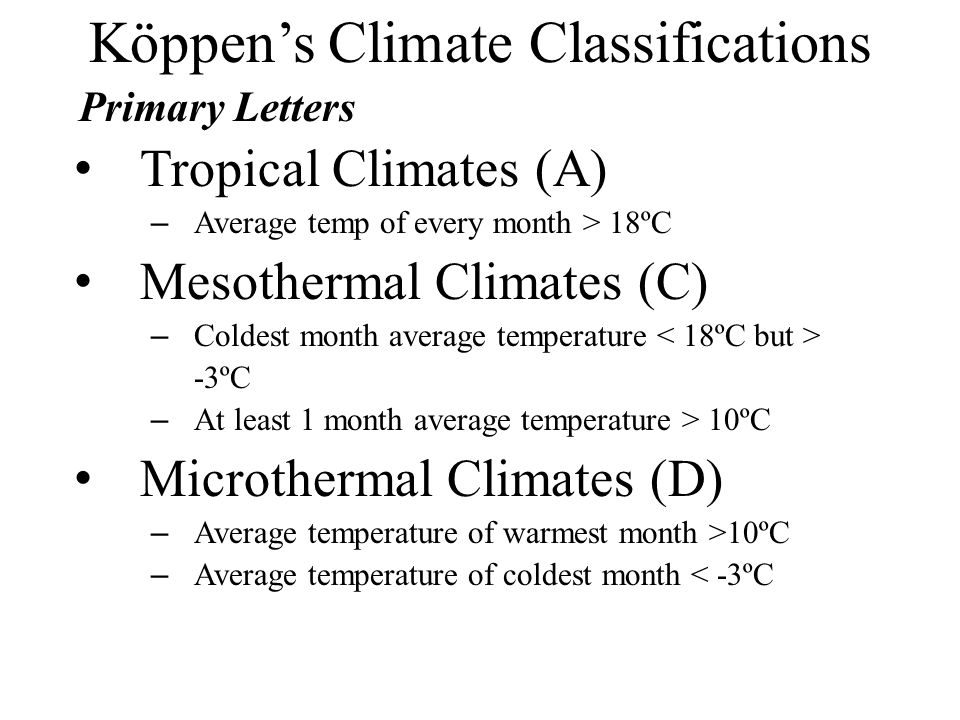 Köppen's Climate Classifications

Primary Letters

• Tropical Climates (A)
– Average temp of every month > 18ºC

• Mesothermal Climates (C)
– Coldest month average temperature < 18ºC but > -3ºC
– At least 1 month average temperature > 10ºC

• Microthermal Climates (D)
– Average temperature of warmest month >10ºC
– Average temperature of coldest month < -3ºC